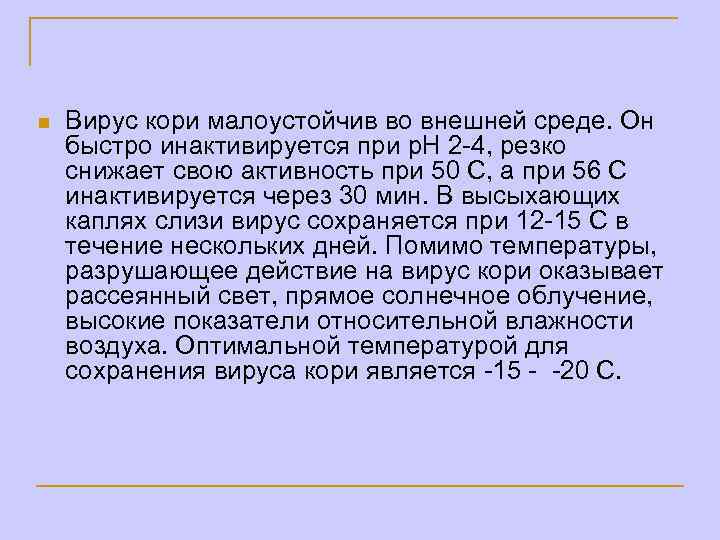 Вирус кори малоустойчив во внешней среде. Он быстро инактивируется при рН 2-4, резко снижает свою активность при 50 С, а при 56 С инактивируется через 30 мин. В высыхающих каплях слизи вирус сохраняется при 12-15 С в течение нескольких дней. Помимо температуры, разрушающее действие на вирус кори оказывает рассеянный свет, прямое солнечное облучение, высокие показатели относительной влажности воздуха. Оптимальной температурой для сохранения вируса кори является -15 - -20 С.